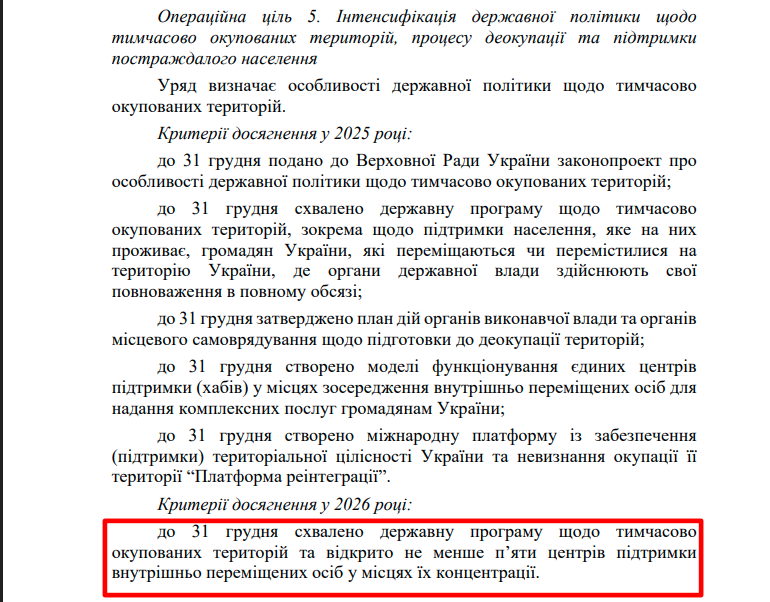 Операційна ціль 5. Інтенсифікація державної політики щодо тимчасово окупованих територій, процесу деокупації та підтримки постраждалого населення

Уряд визначає особливості державної політики щодо тимчасово окупованих територій.

Критерії досягнення у 2025 році:

до 31 грудня подано до Верховної Ради України законопроект про особливості державної політики щодо тимчасово окупованих територій;

до 31 грудня схвалено державну програму щодо тимчасово окупованих територій, зокрема щодо підтримки населення, яке на них проживає, громадян України, які переміщаються чи перемістилися на територію України, де органи державної влади здійснюють свої повноваження в повному обсязі;

до 31 грудня затверджено план дій органів виконавчої влади та органів місцевого самоврядування щодо підготовки до деокупації територій;

до 31 грудня створено моделі функціонування єдиних центрів підтримки (хабів) у місцях зосередження внутрішньо переміщених осіб для надання комплексних послуг громадянам України;

до 31 грудня створено міжнародну платформу із забезпечення (підтримки) територіальної цілісності України та невизнання окупації її території “Платформа реінтеграції”.

Критерії досягнення у 2026 році:

до 31 грудня схвалено державну програму щодо тимчасово окупованих територій та відкрито не менше п’яти центрів підтримки внутрішньо переміщених осіб у місцях їх концентрації.